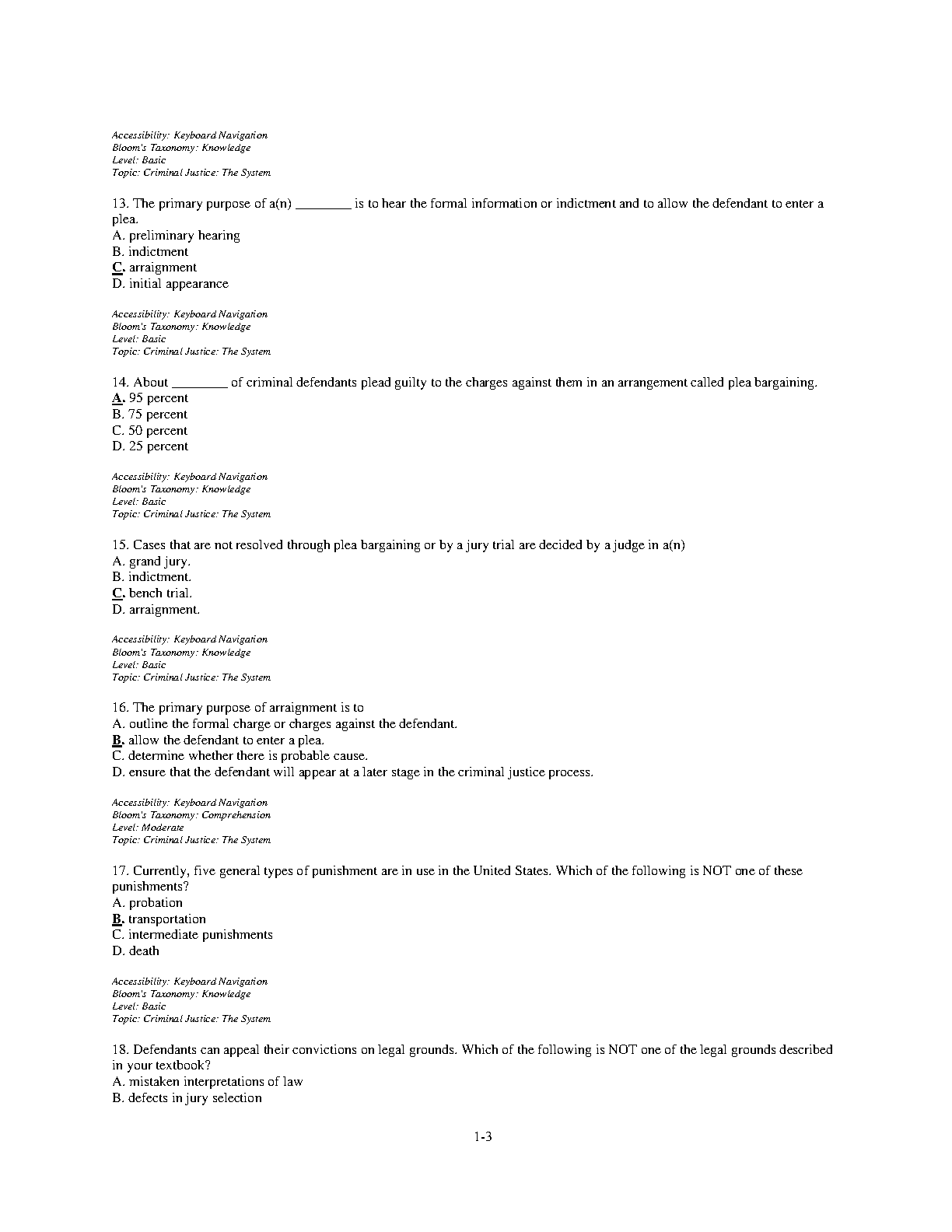 Accessibility: Keyboard Navigation
Bloom's Taxonomy: Knowledge
Level: Basic
Topic: Criminal Justice: The System

13. The primary purpose of a(n) ________ is to hear the formal information or indictment and to allow the defendant to enter a plea.
A. preliminary hearing
B. indictment
C. arraignment
D. initial appearance

Accessibility: Keyboard Navigation
Bloom's Taxonomy: Knowledge
Level: Basic
Topic: Criminal Justice: The System

14. About ________ of criminal defendants plead guilty to the charges against them in an arrangement called plea bargaining.
A. 95 percent
B. 75 percent
C. 50 percent
D. 25 percent

Accessibility: Keyboard Navigation
Bloom's Taxonomy: Knowledge
Level: Basic
Topic: Criminal Justice: The System

15. Cases that are not resolved through plea bargaining or by a jury trial are decided by a judge in a(n)
A. grand jury.
B. indictment.
C. bench trial.
D. arraignment.

Accessibility: Keyboard Navigation
Bloom's Taxonomy: Knowledge
Level: Basic
Topic: Criminal Justice: The System

16. The primary purpose of arraignment is to
A. outline the formal charge or charges against the defendant.
B. allow the defendant to enter a plea.
C. determine whether there is probable cause.
D. ensure that the defendant will appear at a later stage in the criminal justice process.

Accessibility: Keyboard Navigation
Bloom's Taxonomy: Comprehension
Level: Moderate
Topic: Criminal Justice: The System

17. Currently, five general types of punishment are in use in the United States. Which of the following is NOT one of these punishments?
A. probation
B. transportation
C. intermediate punishments
D. death

Accessibility: Keyboard Navigation
Bloom's Taxonomy: Knowledge
Level: Basic
Topic: Criminal Justice: The System

18. Defendants can appeal their convictions on legal grounds. Which of the following is NOT one of the legal grounds described in your textbook?
A. mistaken interpretations of law
B. defects in jury selection

1-3